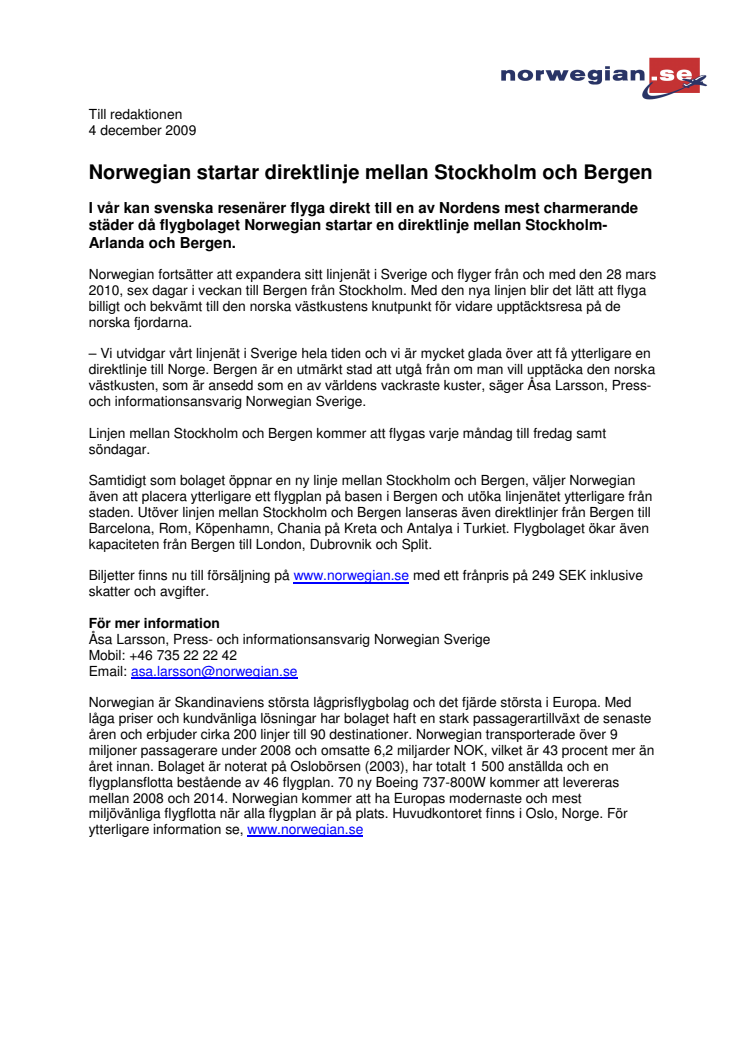 norwegian.se

Till redaktionen
4 december 2009

Norwegian startar direktlinje mellan Stockholm och Bergen

I vår kan svenska resenärer flyga direkt till en av Nordens mest charmerande städer då flygbolaget Norwegian startar en direktlinje mellan Stockholm-Arlanda och Bergen.

Norwegian fortsätter att expandera sitt linjenät i Sverige och flyger från och med den 28 mars 2010, sex dagar i veckan till Bergen från Stockholm. Med den nya linjen blir det lätt att flyga billigt och bekvämt till den norska västkustens knutpunkt för vidare upptäcktsresa på de norska fjordarna.

– Vi utvidgar vårt linjenät i Sverige hela tiden och vi är mycket glada över att få ytterligare en direktlinje till Norge. Bergen är en utmärkt stad att utgå från om man vill upptäcka den norska västkusten, som är ansedd som en av världens vackraste kuster, säger Åsa Larsson, Press- och informationsansvarig Norwegian Sverige.

Linjen mellan Stockholm och Bergen kommer att flygas varje måndag till fredag samt söndagar.

Samtidigt som bolaget öppnar en ny linje mellan Stockholm och Bergen, väljer Norwegian även att placera ytterligare ett flygplan på basen i Bergen och utöka linjenätet ytterligare från staden. Utöver linjen mellan Stockholm och Bergen lanseras även direktlinjer från Bergen till Barcelona, Rom, Köpenhamn, Chania på Kreta och Antalya i Turkiet. Flygbolaget ökar även kapaciteten från Bergen till London, Dubrovnik och Split.

Biljetter finns nu till försäljning på www.norwegian.se med ett frånpris på 249 SEK inklusive skatter och avgifter.

För mer information
Åsa Larsson, Press- och informationsansvarig Norwegian Sverige
Mobil: +46 735 22 22 42
Email: asa.larsson@norwegian.se

Norwegian är Skandinaviens största lågprisflygbolag och det fjärde största i Europa. Med låga priser och kundvänliga lösningar har bolaget haft en stark passagerartillväxt de senaste åren och erbjuder cirka 200 linjer till 90 destinationer. Norwegian transporterade över 9 miljoner passagerare under 2008 och omsatte 6,2 miljarder NOK, vilket är 43 procent mer än året innan. Bolaget är noterat på Oslobörsen (2003), har totalt 1 500 anställda och en flygplansflotta bestående av 46 flygplan. 70 ny Boeing 737-800W kommer att levereras mellan 2008 och 2014. Norwegian kommer att ha Europas modernaste och mest miljövänliga flygflotta när alla flygplan är på plats. Huvudkontoret finns i Oslo, Norge. För ytterligare information se, www.norwegian.se